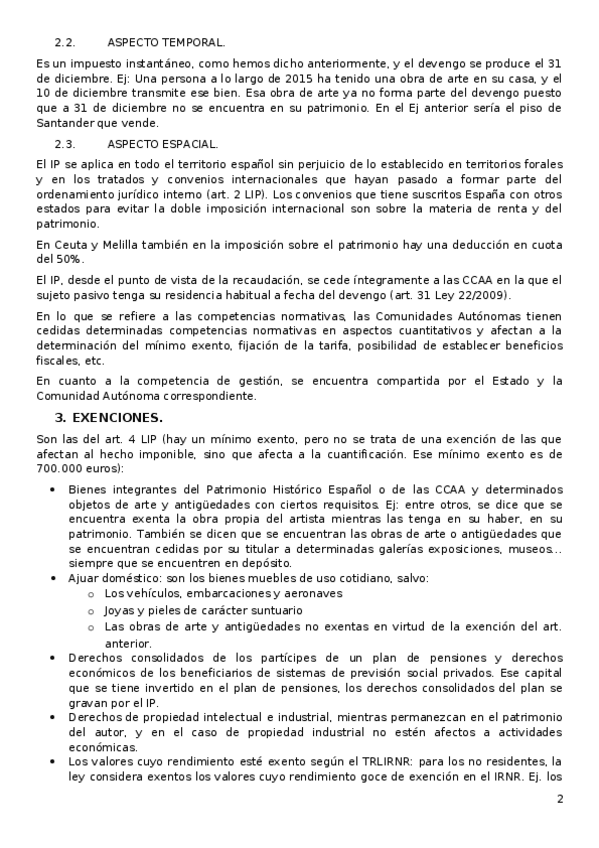 2.2. ASPECTO TEMPORAL.

Es un impuesto instantáneo, como hemos dicho anteriormente, y el devengo se produce el 31 de diciembre. Ej: Una persona a lo largo de 2015 ha tenido una obra de arte en su casa, y el 10 de diciembre transmite ese bien. Esa obra de arte ya no forma parte del devengo puesto que a 31 de diciembre no se encuentra en su patrimonio. En el Ej anterior sería el piso de Santander que vende.

2.3. ASPECTO ESPACIAL.

El IP se aplica en todo el territorio español sin perjuicio de lo establecido en territorios forales y en los tratados y convenios internacionales que hayan pasado a formar parte del ordenamiento jurídico interno (art. 2 LIP). Los convenios que tiene suscritos España con otros estados para evitar la doble imposición internacional son sobre la materia de renta y del patrimonio.

En Ceuta y Melilla también en la imposición sobre el patrimonio hay una deducción en cuota del 50%.

El IP, desde el punto de vista de la recaudación, se cede íntegramente a las CCAA en la que el sujeto pasivo tenga su residencia habitual a fecha del devengo (art. 31 Ley 22/2009).

En lo que se refiere a las competencias normativas, las Comunidades Autónomas tienen cedidas determinadas competencias normativas en aspectos cuantitativos y afectan a la determinación del mínimo exento, fijación de la tarifa, posibilidad de establecer beneficios fiscales, etc.

En cuanto a la competencia de gestión, se encuentra compartida por el Estado y la Comunidad Autónoma correspondiente.

3. EXENCIONES.

Son las del art. 4 LIP (hay un mínimo exento, pero no se trata de una exención de las que afectan al hecho imponible, sino que afecta a la cuantificación. Ese mínimo exento es de 700.000 euros):

• Bienes integrantes del Patrimonio Histórico Español o de las CCAA y determinados objetos de arte y antigüedades con ciertos requisitos. Ej: entre otros, se dice que se encuentra exenta la obra propia del artista mientras las tenga en su haber, en su patrimonio. También se dicen que se encuentran las obras de arte o antigüedades que se encuentran cedidas por su titular a determinadas galerías exposiciones, museos... siempre que se encuentren en depósito.
• Ajuar doméstico: son los bienes muebles de uso cotidiano, salvo:
  o Los vehículos, embarcaciones y aeronaves
  o Joyas y pieles de carácter suntuario
  o Las obras de arte y antigüedades no exentas en virtud de la exención del art. anterior.
• Derechos consolidados de los partícipes de un plan de pensiones y derechos económicos de los beneficiarios de sistemas de previsión social privados. Ese capital que se tiene invertido en el plan de pensiones, los derechos consolidados del plan se gravan por el IP.
• Derechos de propiedad intelectual e industrial, mientras permanezcan en el patrimonio del autor, y en el caso de propiedad industrial no estén afectos a actividades económicas.
• Los valores cuyo rendimiento esté exento según el TRLIRNR: para los no residentes, la ley considera exentos los valores cuyo rendimiento goce de exención en el IRNR. Ej. los

2